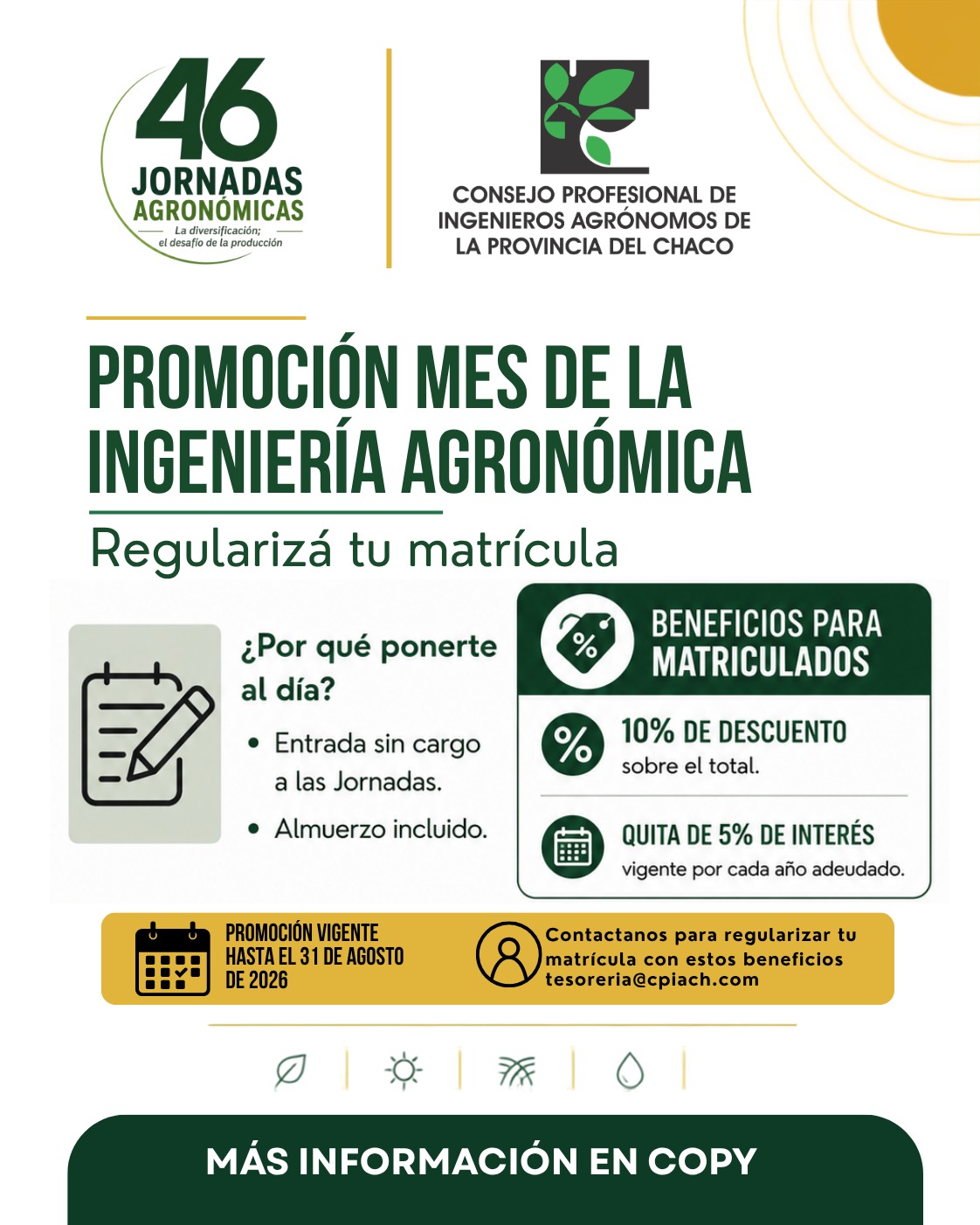 46
JORNADAS
AGRONÓMICAS
La diversificación;
el desafío de la producción

CONSEJO PROFESIONAL DE
INGENIEROS AGRÓNOMOS DE
LA PROVINCIA DEL CHACO

PROMOCIÓN MES DE LA INGENIERÍA AGRONÓMICA

Regularizá tu matrícula

¿Por qué ponerte al día?

• Entrada sin cargo a las Jornadas.
• Almuerzo incluido.

BENEFICIOS PARA MATRICULADOS

10% DE DESCUENTO
sobre el total.

QUITA DE 5% DE INTERÉS
vigente por cada año adeudado.

PROMOCIÓN VIGENTE HASTA EL 31 DE AGOSTO DE 2026

Contactanos para regularizar tu matrícula con estos beneficios
tesoreria@cpiach.com

MÁS INFORMACIÓN EN COPY